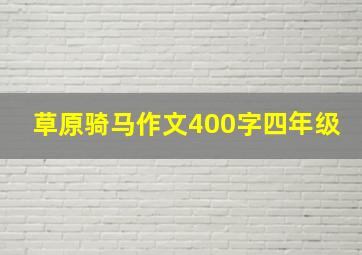 草原骑马作文400字四年级